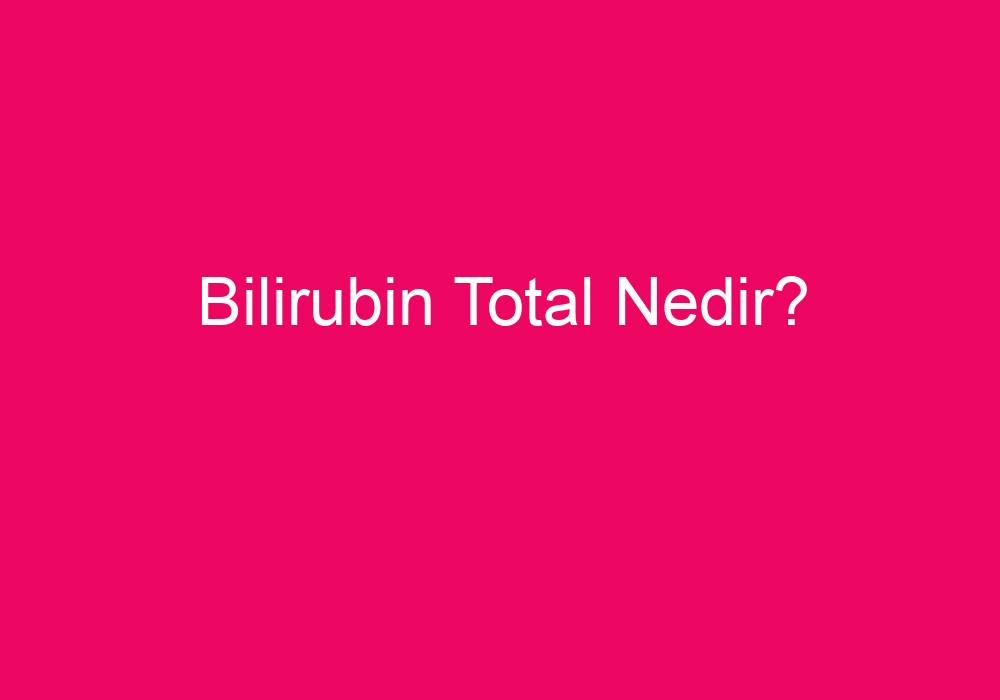 Bilirubin Total Nedir?